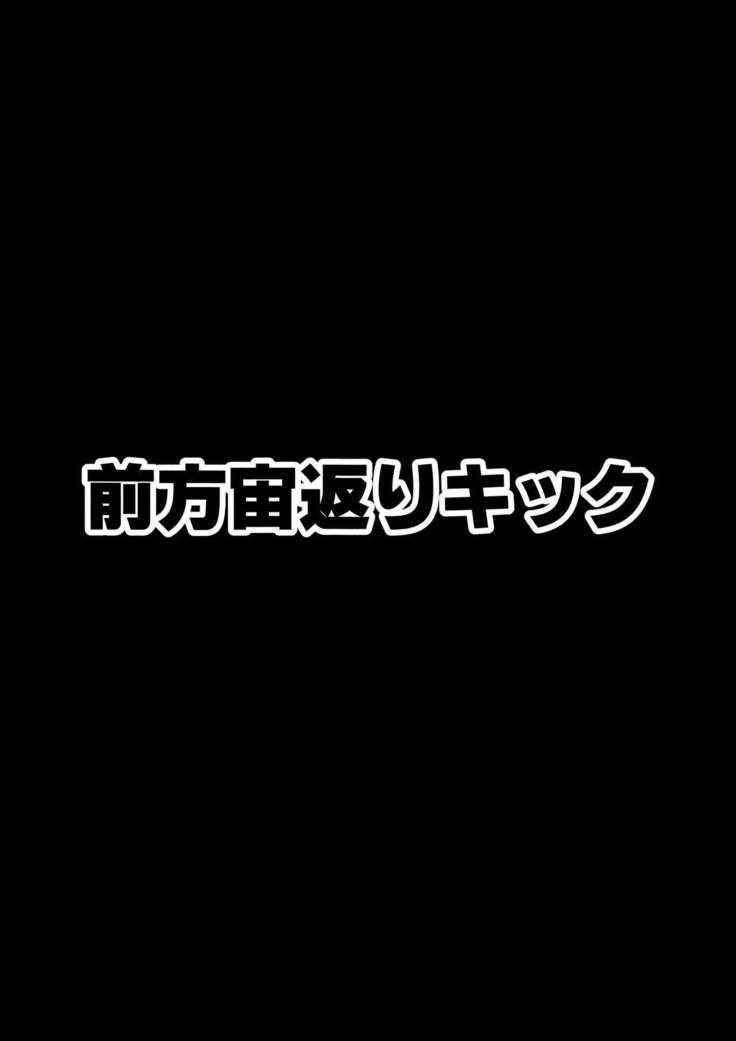 前方宙返りキック